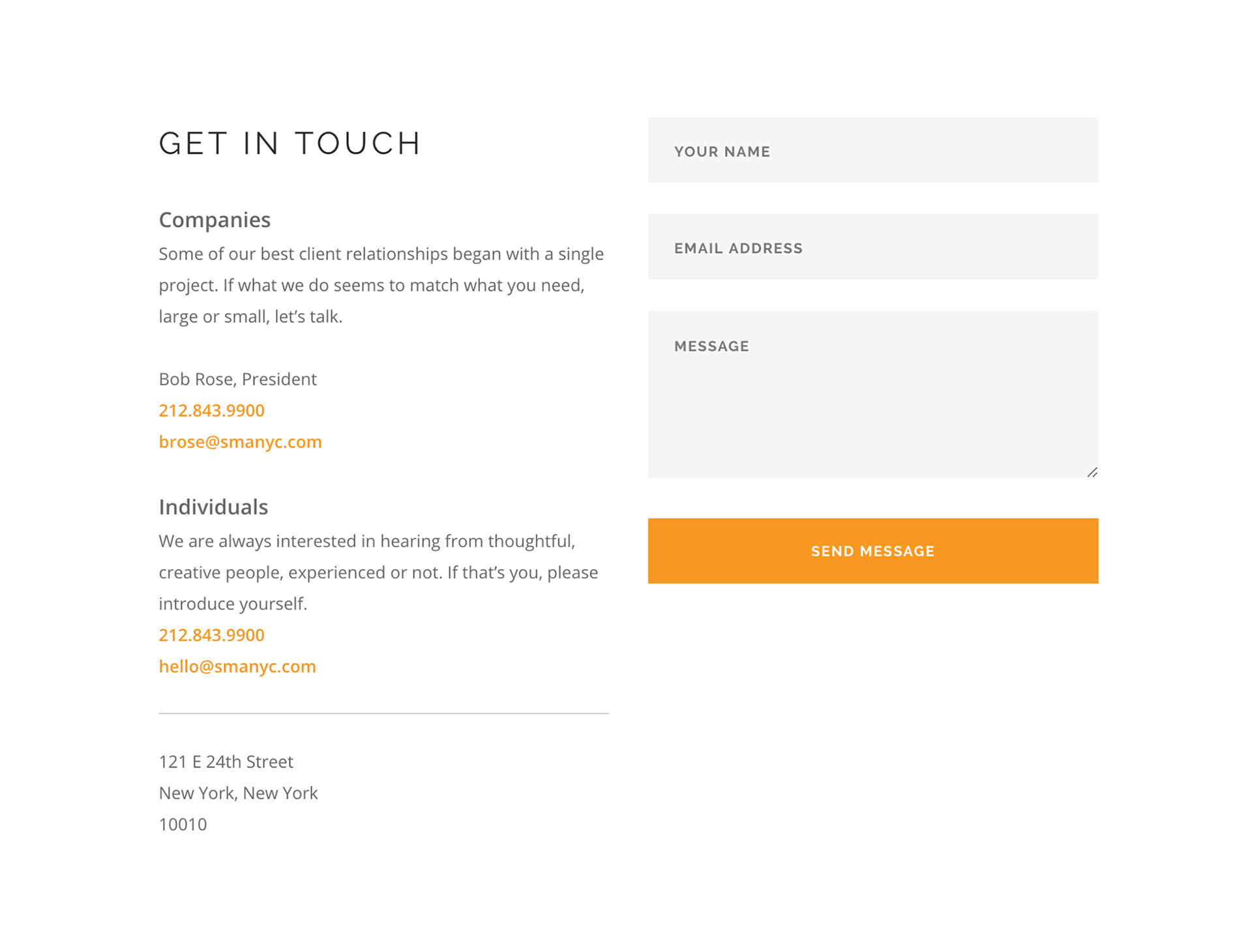 GET IN TOUCH

Companies

Some of our best client relationships began with a single project. If what we do seems to match what you need, large or small, let’s talk.

Bob Rose, President
212.843.9900
brose@smanyc.com

Individuals

We are always interested in hearing from thoughtful, creative people, experienced or not. If that’s you, please introduce yourself.
212.843.9900
hello@smanyc.com

121 E 24th Street
New York, New York
10010

YOUR NAME

EMAIL ADDRESS

MESSAGE

SEND MESSAGE